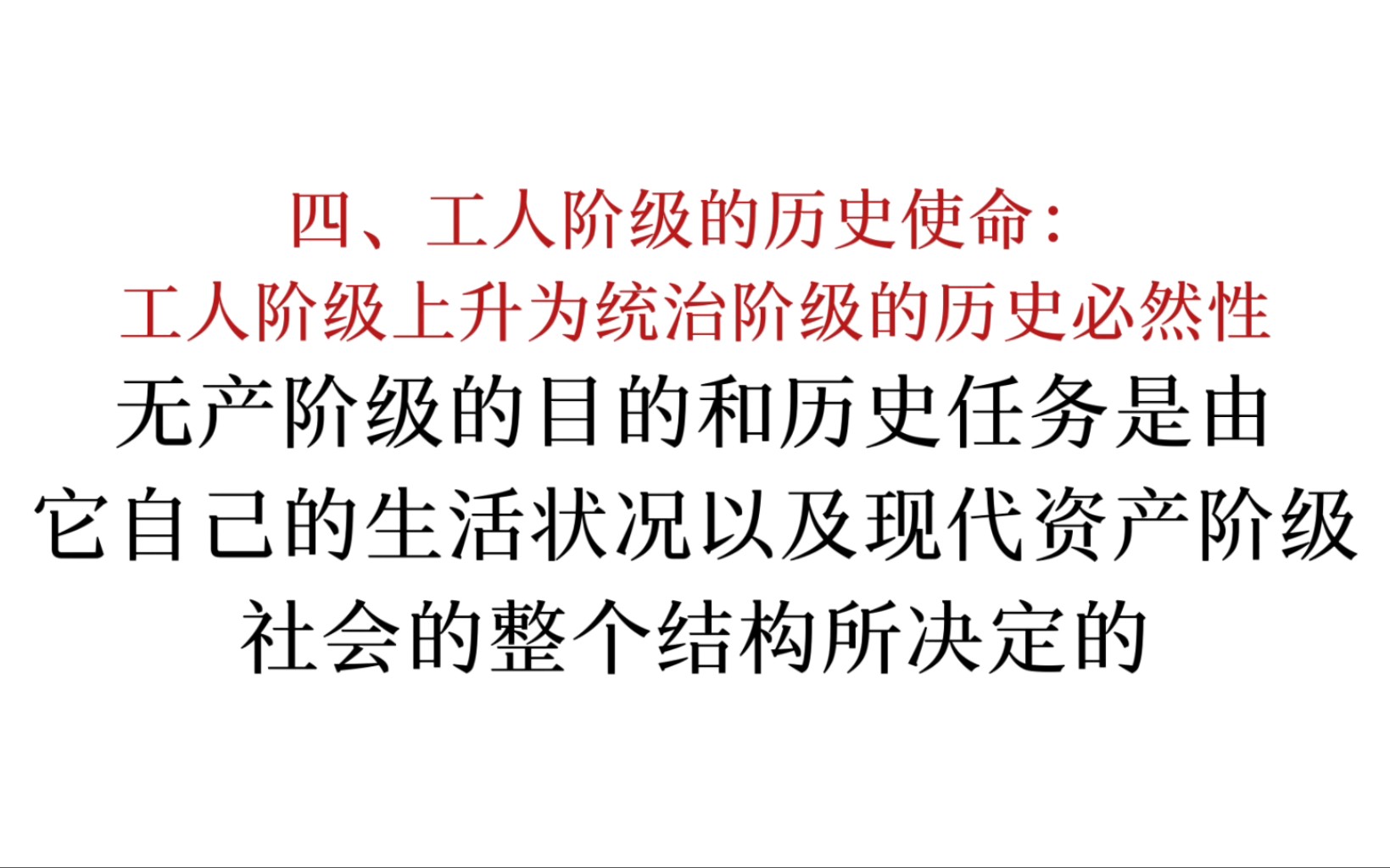 四、工人阶级的历史使命：
工人阶级上升为统治阶级的历史必然性

无产阶级的目的和历史任务是由它自己的生活状况以及现代资产阶级社会的整个结构所决定的